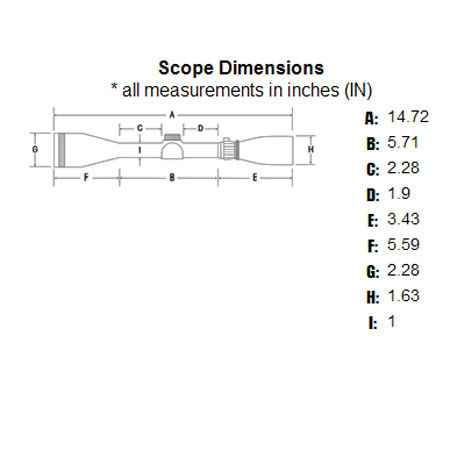 Scope Dimensions
* all measurements in inches (IN)

A
C
D
G
I
H
F
B
E

A: 14.72
B: 5.71
C: 2.28
D: 1.9
E: 3.43
F: 5.59
G: 2.28
H: 1.63
I: 1